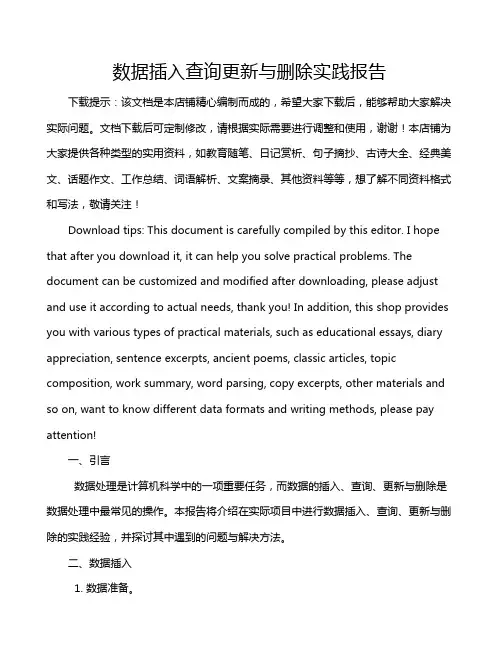 数据插入查询更新与删除实践报告

下载提示：该文档是本店铺精心编制而成的，希望大家下载后，能够帮助大家解决实际问题。文档下载后可定制修改，请根据实际需要进行调整和使用，谢谢！本店铺为大家提供各种类型的实用资料，如教育随笔、日记赏析、句子摘抄、古诗大全、经典美文、话题作文、工作总结、词语解析、文案摘录、其他资料等等，想了解不同资料格式和写法，敬请关注！

Download tips: This document is carefully compiled by this editor. I hope that after you download it, it can help you solve practical problems. The document can be customized and modified after downloading, please adjust and use it according to actual needs, thank you! In addition, this shop provides you with various types of practical materials, such as educational essays, diary appreciation, sentence excerpts, ancient poems, classic articles, topic composition, work summary, word parsing, copy excerpts, other materials and so on, want to know different data formats and writing methods, please pay attention!

一、引言

数据处理是计算机科学中的一项重要任务，而数据的插入、查询、更新与删除是数据处理中最常见的操作。本报告将介绍在实际项目中进行数据插入、查询、更新与删除的实践经验，并探讨其中遇到的问题与解决方法。

二、数据插入

1. 数据准备。